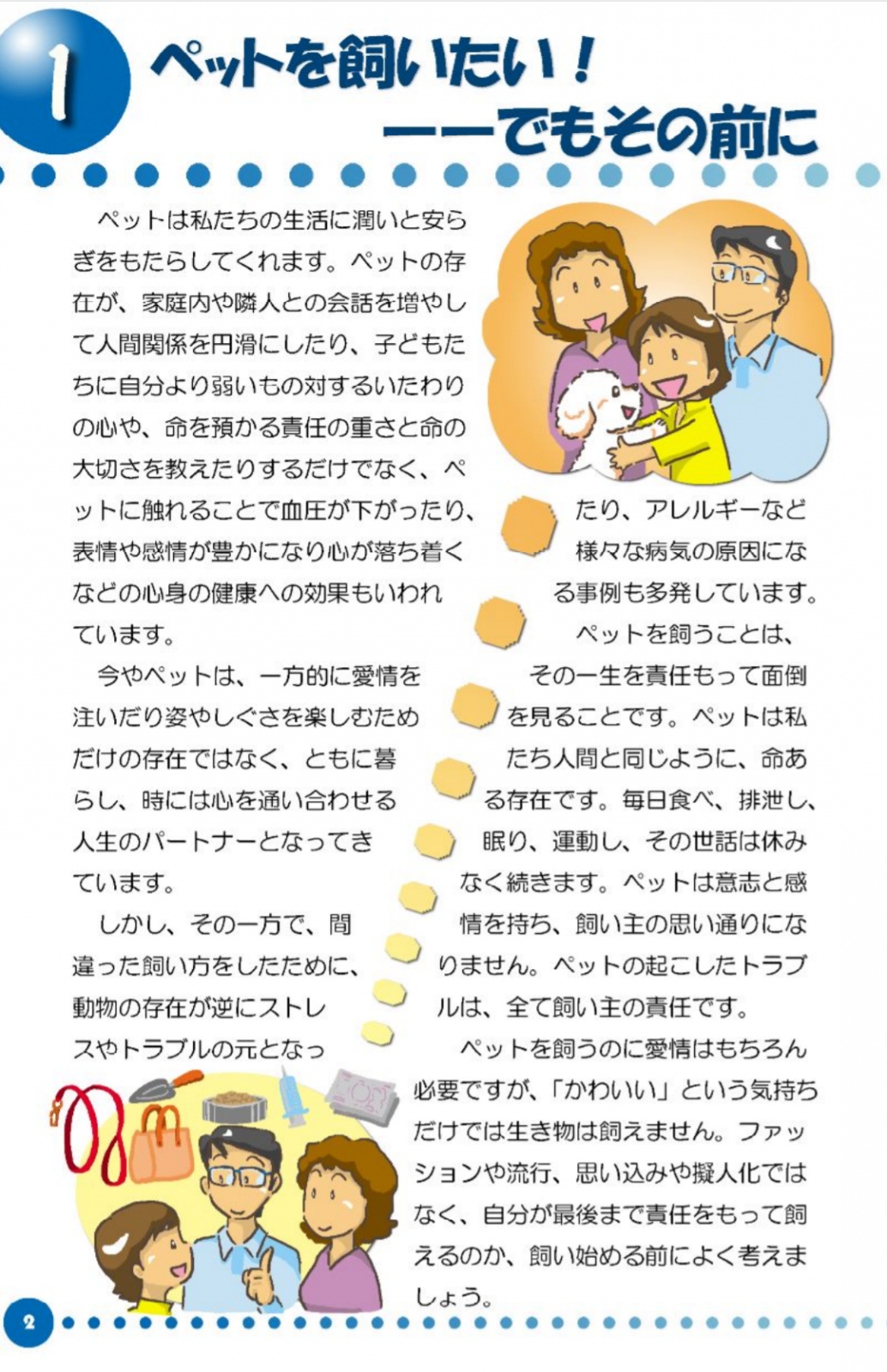 1

ペットを飼いたい！
――でもその前に

ペットは私たちの生活に潤いと安らぎをもたらしてくれます。ペットの存在が、家庭内や隣人との会話を増やして人間関係を円滑にしたり、子どもたちに自分より弱いもの対するいたわりの心や、命を預かる責任の重さと命の大切さを教えたりするだけでなく、ペットに触れることで血圧が下がったり、表情や感情が豊かになり心が落ち着くなどの心身の健康への効果もいわれています。

今やペットは、一方的に愛情を注いだり姿やしぐさを楽しむためだけの存在ではなく、ともに暮らし、時には心を通い合わせる人生のパートナーとなってきています。

しかし、その一方で、間違った飼い方をしたために、動物の存在が逆にストレスやトラブルの元となったり、アレルギーなど様々な病気の原因になる事例も多発しています。

ペットを飼うことは、その一生を責任もって面倒を見ることです。ペットは私たち人間と同じように、命ある存在です。毎日食べ、排泄し、眠り、運動し、その世話は休みなく続きます。ペットは意志と感情を持ち、飼い主の思い通りになりません。ペットの起こしたトラブルは、全て飼い主の責任です。

ペットを飼うのに愛情はもちろん必要ですが、「かわいい」という気持ちだけでは生き物は飼えません。ファッションや流行、思い込みや擬人化ではなく、自分が最後まで責任をもって飼えるのか、飼い始める前によく考えましょう。

2